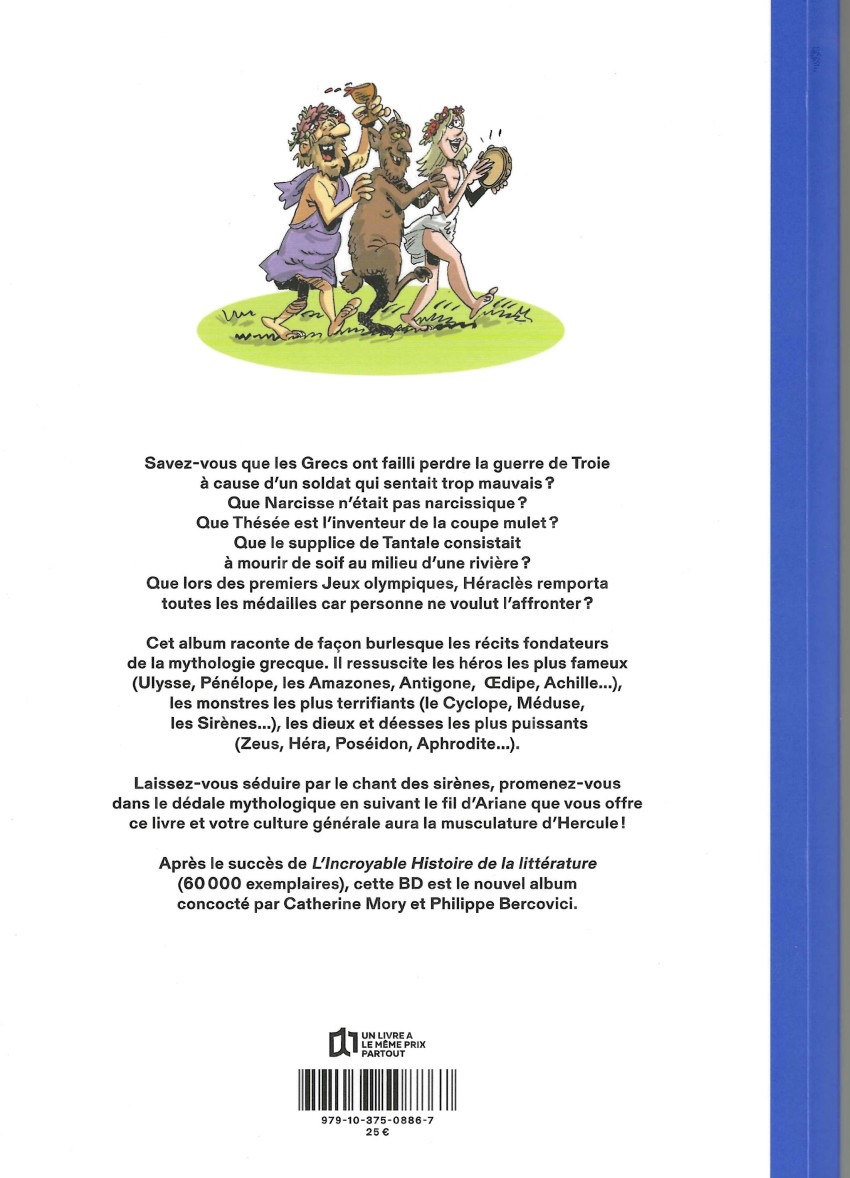 Savez-vous que les Grecs ont failli perdre la guerre de Troie à cause d'un soldat qui sentait trop mauvais ?
Que Narcisse n'était pas narcissique ?
Que Thésée est l'inventeur de la coupe mulet ?
Que le supplice de Tantale consistait à mourir de soif au milieu d'une rivière ?
Que lors des premiers Jeux olympiques, Héraclès remporta toutes les médailles car personne ne voulut l'affronter ?

Cet album raconte de façon burlesque les récits fondateurs de la mythologie grecque. Il ressuscite les héros les plus fameux (Ulysse, Pénélope, les Amazones, Antigone, Œdipe, Achille...), les monstres les plus terrifiants (le Cyclope, Méduse, les Sirènes...), les dieux et déesses les plus puissants (Zeus, Héra, Poséidon, Aphrodite...).

Laissez-vous séduire par le chant des sirènes, promenez-vous dans le dédale mythologique en suivant le fil d'Ariane que vous offre ce livre et votre culture générale aura la musculature d'Hercule !

Après le succès de L'Incroyable Histoire de la littérature (60 000 exemplaires), cette BD est le nouvel album concocté par Catherine Mory et Philippe Bercovici.

UN LIVRE A
LE MÊME PRIX
PARTOUT

979-10-375-0886-7
25 €